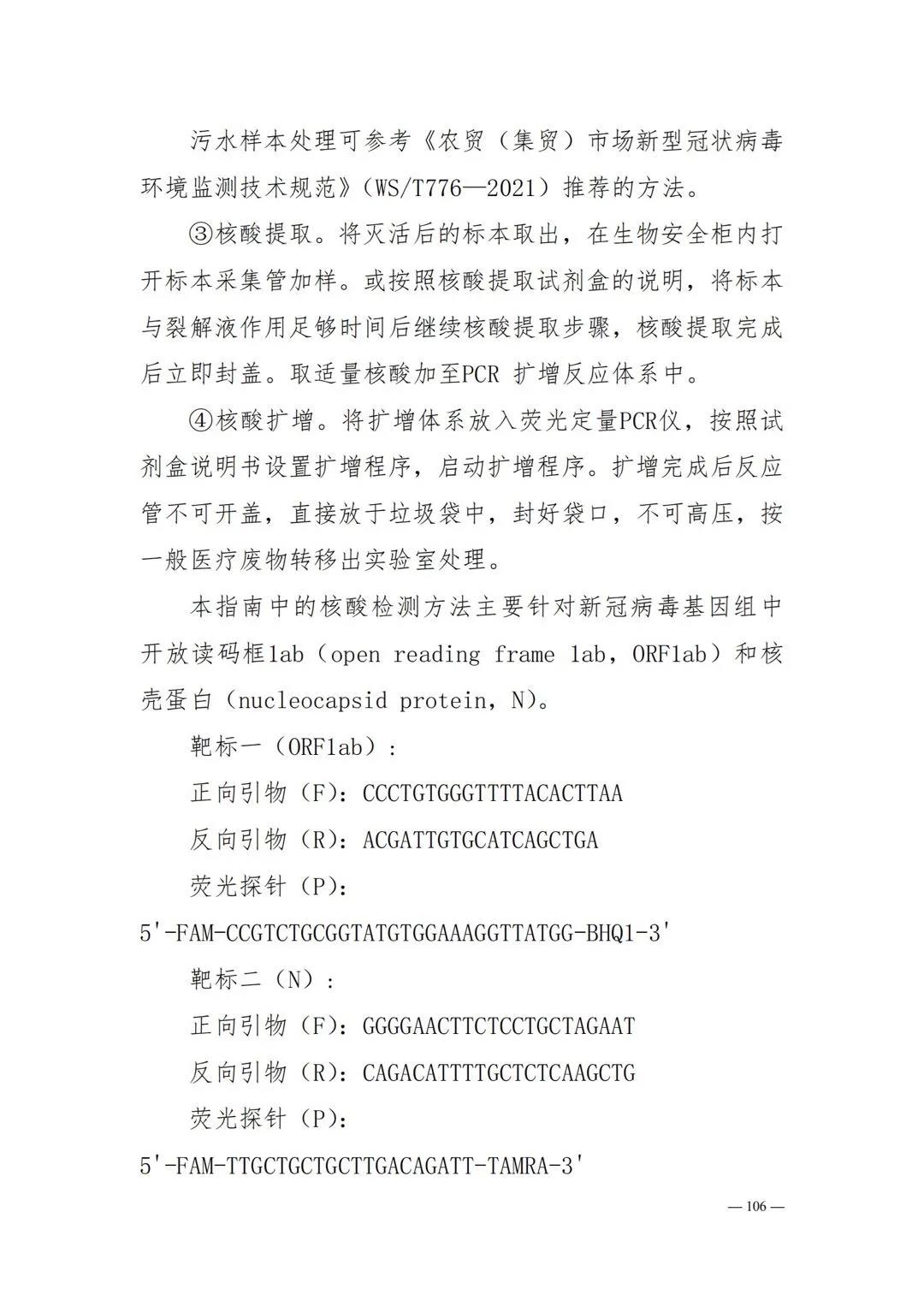 污水样本处理可参考《农贸（集贸）市场新型冠状病毒环境监测技术规范》（WS/T776—2021）推荐的方法。

③核酸提取。将灭活后的标本取出，在生物安全柜内打开标本采集管加样。或按照核酸提取试剂盒的说明，将标本与裂解液作用足够时间后继续核酸提取步骤，核酸提取完成后立即封盖。取适量核酸加至PCR 扩增反应体系中。

④核酸扩增。将扩增体系放入荧光定量PCR仪，按照试剂盒说明书设置扩增程序，启动扩增程序。扩增完成后反应管不可开盖，直接放于垃圾袋中，封好袋口，不可高压，按一般医疗废物转移出实验室处理。

本指南中的核酸检测方法主要针对新冠病毒基因组中开放读码框1ab（open reading frame 1ab，ORF1ab）和核壳蛋白（nucleocapsid protein，N）。

靶标一（ORF1ab）：

正向引物（F）：CCCTGTGGGTTTTACACTTAA

反向引物（R）：ACGATTGTGCATCAGCTGA

荧光探针（P）：

5'-FAM-CCGTCTGCGGTATGTGGAAAGGTTATGG-BHQ1-3'

靶标二（N）：

正向引物（F）：GGGGAACTTCTCCTGCTAGAAT

反向引物（R）：CAGACATTTTGCTCTCAAGCTG

荧光探针（P）：

5'-FAM-TTGCTGCTGCTTGACAGATT-TAMRA-3'

— 106 —